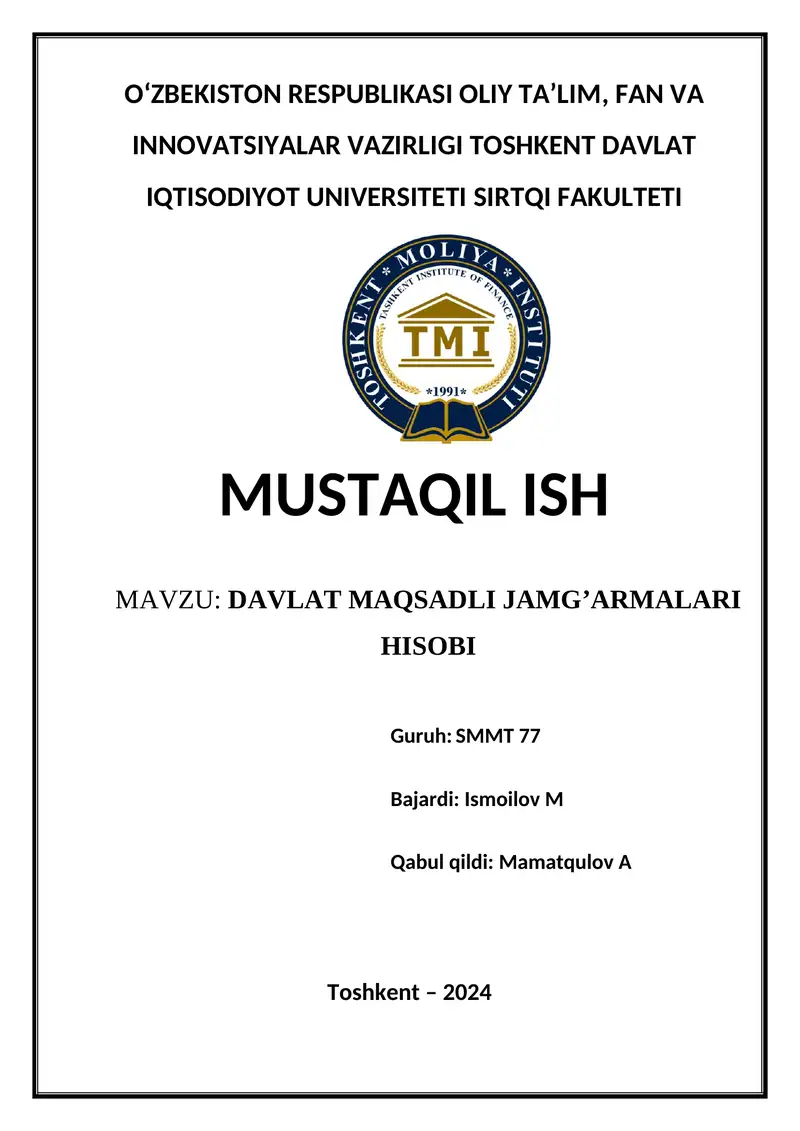 O‘ZBEKISTON RESPUBLIKASI OLIY TA’LIM, FAN VA INNOVATSIYALAR VAZIRLIGI TOSHKENT DAVLAT IQTISODIYOT UNIVERSITETI SIRTQI FAKULTETI

TOSHKENT * MOLIYA * INSTITUTI
TASHKENT INSTITUTE OF FINANCE
TMI
*1991*

MUSTAQIL ISH

MAVZU: DAVLAT MAQSADLI JAMG’ARMALARI HISOBI

Guruh: SMMT 77

Bajardi: Ismoilov M

Qabul qildi: Mamatqulov A

Toshkent – 2024